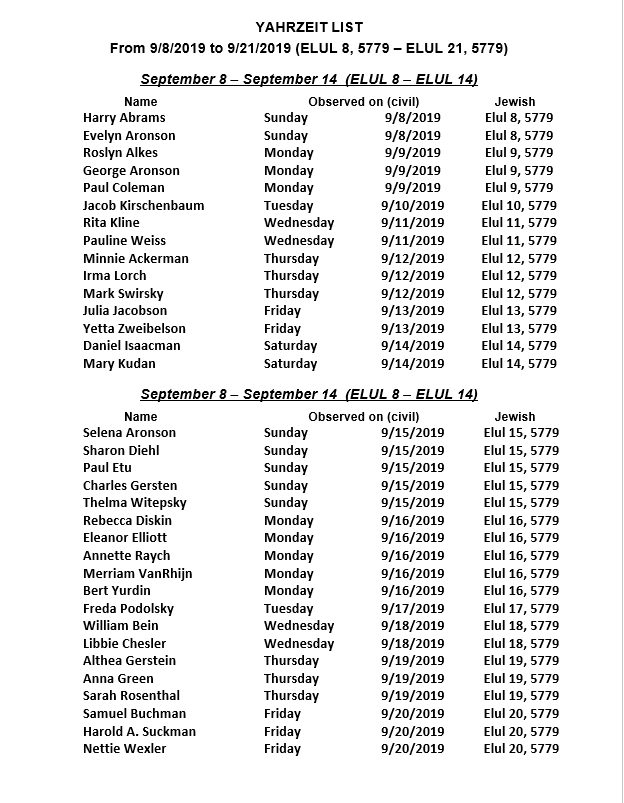 YAHRZEIT LIST
From 9/8/2019 to 9/21/2019 (ELUL 8, 5779 – ELUL 21, 5779)

September 8 – September 14 (ELUL 8 – ELUL 14)

| Name | Observed on (civil) | | Jewish |
|---|---|---|---|
| Harry Abrams | Sunday | 9/8/2019 | Elul 8, 5779 |
| Evelyn Aronson | Sunday | 9/8/2019 | Elul 8, 5779 |
| Roslyn Alkes | Monday | 9/9/2019 | Elul 9, 5779 |
| George Aronson | Monday | 9/9/2019 | Elul 9, 5779 |
| Paul Coleman | Monday | 9/9/2019 | Elul 9, 5779 |
| Jacob Kirschenbaum | Tuesday | 9/10/2019 | Elul 10, 5779 |
| Rita Kline | Wednesday | 9/11/2019 | Elul 11, 5779 |
| Pauline Weiss | Wednesday | 9/11/2019 | Elul 11, 5779 |
| Minnie Ackerman | Thursday | 9/12/2019 | Elul 12, 5779 |
| Irma Lorch | Thursday | 9/12/2019 | Elul 12, 5779 |
| Mark Swirsky | Thursday | 9/12/2019 | Elul 12, 5779 |
| Julia Jacobson | Friday | 9/13/2019 | Elul 13, 5779 |
| Yetta Zweibelson | Friday | 9/13/2019 | Elul 13, 5779 |
| Daniel Isaacman | Saturday | 9/14/2019 | Elul 14, 5779 |
| Mary Kudan | Saturday | 9/14/2019 | Elul 14, 5779 |

September 8 – September 14 (ELUL 8 – ELUL 14)

| Name | Observed on (civil) | | Jewish |
|---|---|---|---|
| Selena Aronson | Sunday | 9/15/2019 | Elul 15, 5779 |
| Sharon Diehl | Sunday | 9/15/2019 | Elul 15, 5779 |
| Paul Etu | Sunday | 9/15/2019 | Elul 15, 5779 |
| Charles Gersten | Sunday | 9/15/2019 | Elul 15, 5779 |
| Thelma Witepsky | Sunday | 9/15/2019 | Elul 15, 5779 |
| Rebecca Diskin | Monday | 9/16/2019 | Elul 16, 5779 |
| Eleanor Elliott | Monday | 9/16/2019 | Elul 16, 5779 |
| Annette Raych | Monday | 9/16/2019 | Elul 16, 5779 |
| Merriam VanRhijn | Monday | 9/16/2019 | Elul 16, 5779 |
| Bert Yurdin | Monday | 9/16/2019 | Elul 16, 5779 |
| Freda Podolsky | Tuesday | 9/17/2019 | Elul 17, 5779 |
| William Bein | Wednesday | 9/18/2019 | Elul 18, 5779 |
| Libbie Chesler | Wednesday | 9/18/2019 | Elul 18, 5779 |
| Althea Gerstein | Thursday | 9/19/2019 | Elul 19, 5779 |
| Anna Green | Thursday | 9/19/2019 | Elul 19, 5779 |
| Sarah Rosenthal | Thursday | 9/19/2019 | Elul 19, 5779 |
| Samuel Buchman | Friday | 9/20/2019 | Elul 20, 5779 |
| Harold A. Suckman | Friday | 9/20/2019 | Elul 20, 5779 |
| Nettie Wexler | Friday | 9/20/2019 | Elul 20, 5779 |